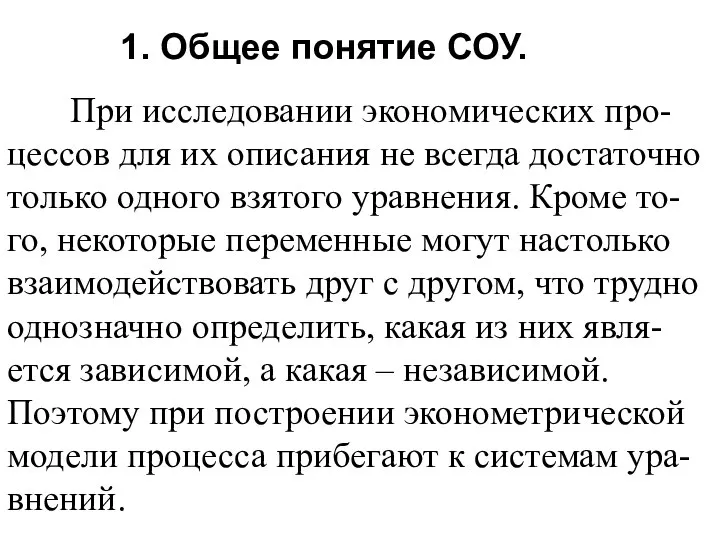 1. Общее понятие СОУ.

При исследовании экономических процессов для их описания не всегда достаточно только одного взятого уравнения. Кроме того, некоторые переменные могут настолько взаимодействовать друг с другом, что трудно однозначно определить, какая из них является зависимой, а какая – независимой. Поэтому при построении эконометрической модели процесса прибегают к системам уравнений.